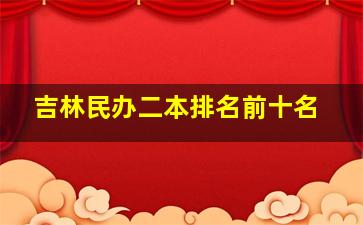 吉林民办二本排名前十名